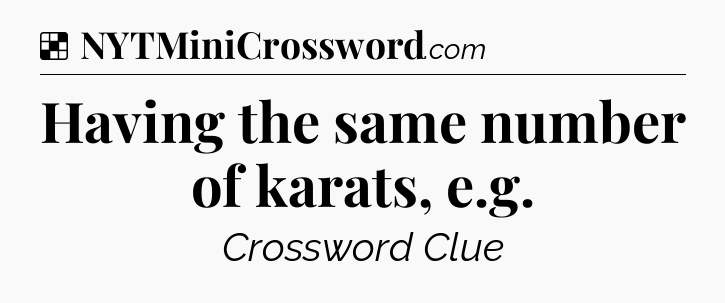 NYTMiniCrossword.com

Having the same number of karats, e.g.

Crossword Clue